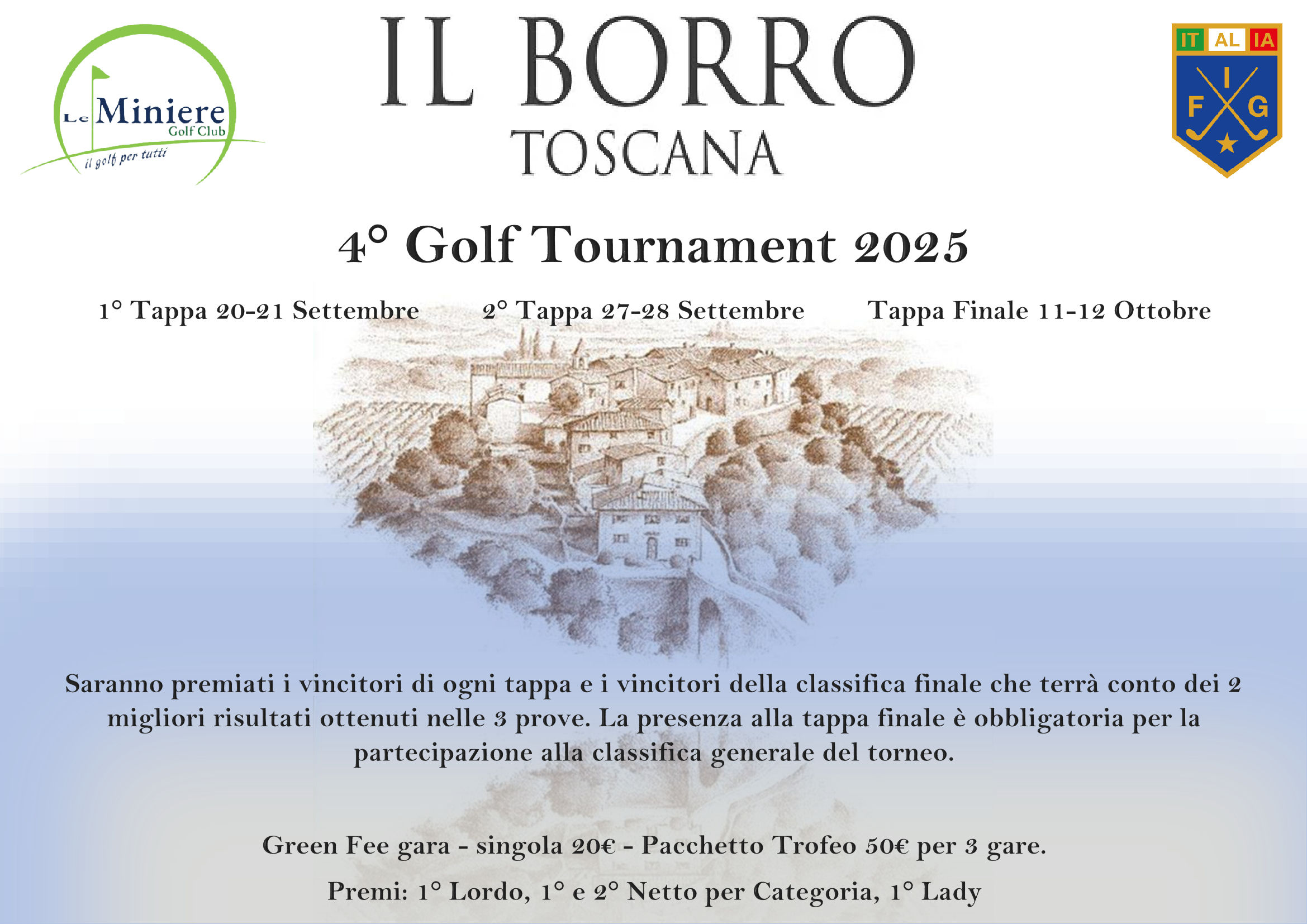 Le Miniere
Golf Club
il golf per tutti

IL BORRO
TOSCANA

IT AL IA
F I G

4° Golf Tournament 2025

1° Tappa 20-21 Settembre 2° Tappa 27-28 Settembre Tappa Finale 11-12 Ottobre

Saranno premiati i vincitori di ogni tappa e i vincitori della classifica finale che terrà conto dei 2 migliori risultati ottenuti nelle 3 prove. La presenza alla tappa finale è obbligatoria per la partecipazione alla classifica generale del torneo.

Green Fee gara - singola 20€ - Pacchetto Trofeo 50€ per 3 gare.

Premi: 1° Lordo, 1° e 2° Netto per Categoria, 1° Lady